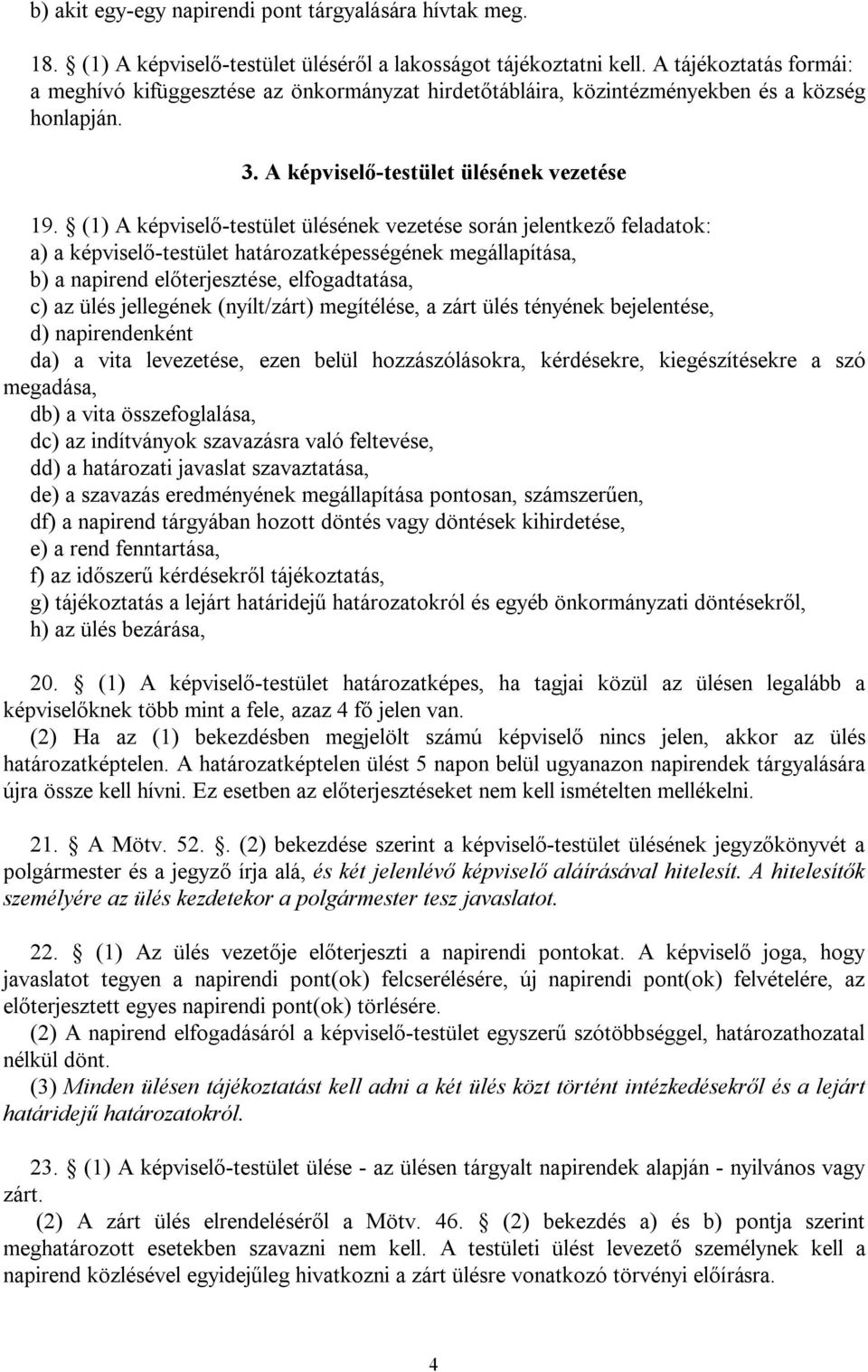 b) akit egy-egy napirendi pont tárgyalására hívtak meg.

18. § (1) A képviselő-testület üléséről a lakosságot tájékoztatni kell. A tájékoztatás formái: a meghívó kifüggesztése az önkormányzat hirdetőtábláira, közintézményekben és a község honlapján.

3. A képviselő-testület ülésének vezetése

19. § (1) A képviselő-testület ülésének vezetése során jelentkező feladatok:
a) a képviselő-testület határozatképességének megállapítása,
b) a napirend előterjesztése, elfogadtatása,
c) az ülés jellegének (nyílt/zárt) megítélése, a zárt ülés tényének bejelentése,
d) napirendenként
da) a vita levezetése, ezen belül hozzászólásokra, kérdésekre, kiegészítésekre a szó megadása,
db) a vita összefoglalása,
dc) az indítványok szavazásra való feltevése,
dd) a határozati javaslat szavaztatása,
de) a szavazás eredményének megállapítása pontosan, számszerűen,
df) a napirend tárgyában hozott döntés vagy döntések kihirdetése,
e) a rend fenntartása,
f) az időszerű kérdésekről tájékoztatás,
g) tájékoztatás a lejárt határidejű határozatokról és egyéb önkormányzati döntésekről,
h) az ülés bezárása,

20. § (1) A képviselő-testület határozatképes, ha tagjai közül az ülésen legalább a képviselőknek több mint a fele, azaz 4 fő jelen van.
(2) Ha az (1) bekezdésben megjelölt számú képviselő nincs jelen, akkor az ülés határozatképtelen. A határozatképtelen ülést 5 napon belül ugyanazon napirendek tárgyalására újra össze kell hívni. Ez esetben az előterjesztéseket nem kell ismételten mellékelni.

21. § A Mötv. 52. §. (2) bekezdése szerint a képviselő-testület ülésének jegyzőkönyvét a polgármester és a jegyző írja alá, és két jelenlévő képviselő aláírásával hitelesít. A hitelesítők személyére az ülés kezdetekor a polgármester tesz javaslatot.

22. § (1) Az ülés vezetője előterjeszti a napirendi pontokat. A képviselő joga, hogy javaslatot tegyen a napirendi pont(ok) felcserélésére, új napirendi pont(ok) felvételére, az előterjesztett egyes napirendi pont(ok) törlésére.
(2) A napirend elfogadásáról a képviselő-testület egyszerű szótöbbséggel, határozathozatal nélkül dönt.
(3) Minden ülésen tájékoztatást kell adni a két ülés közt történt intézkedésekről és a lejárt határidejű határozatokról.

23. § (1) A képviselő-testület ülése - az ülésen tárgyalt napirendek alapján - nyilvános vagy zárt.
(2) A zárt ülés elrendeléséről a Mötv. 46. § (2) bekezdés a) és b) pontja szerint meghatározott esetekben szavazni nem kell. A testületi ülést levezető személynek kell a napirend közlésével egyidejűleg hivatkozni a zárt ülésre vonatkozó törvényi előírásra.

4